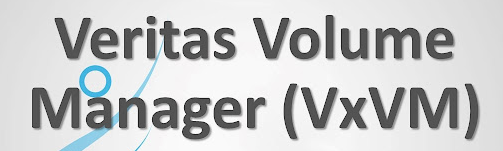 Veritas Volume Manager (VxVM)